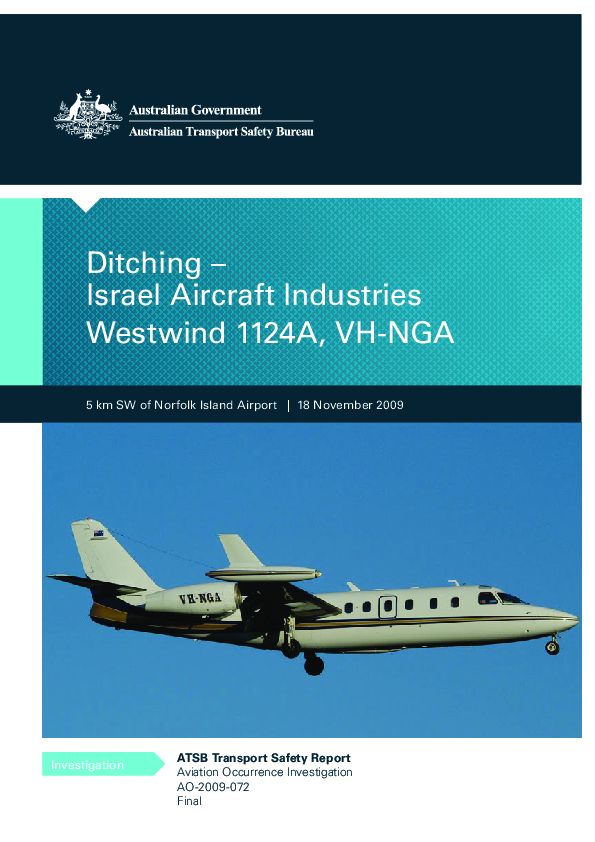 Australian Government
Australian Transport Safety Bureau

Ditching –
Israel Aircraft Industries
Westwind 1124A, VH-NGA

5 km SW of Norfolk Island Airport | 18 November 2009

VH-NGA

Investigation

ATSB Transport Safety Report
Aviation Occurrence Investigation
AO-2009-072
Final